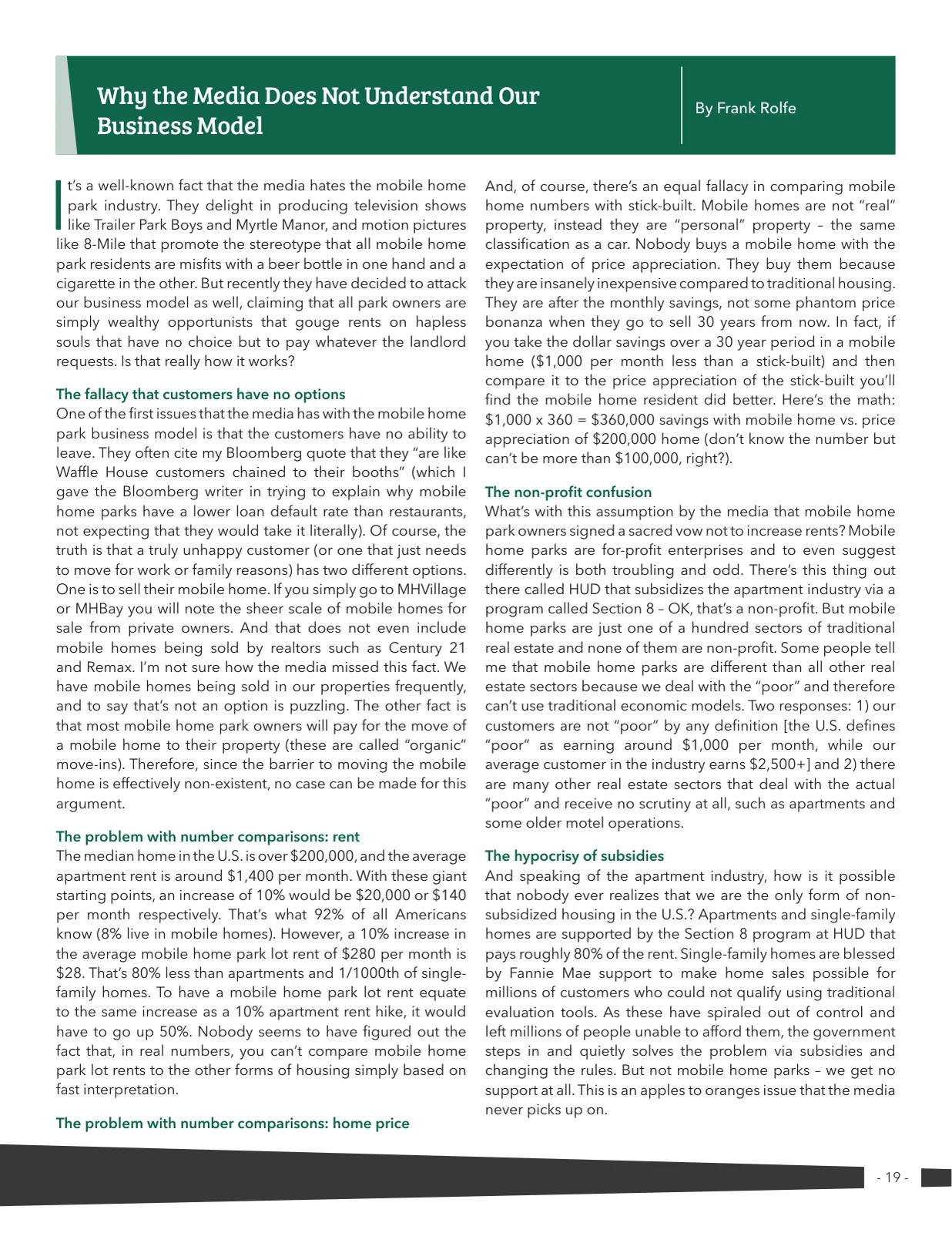 Why the Media Does Not Understand Our Business Model

By Frank Rolfe

It's a well-known fact that the media hates the mobile home park industry. They delight in producing television shows like Trailer Park Boys and Myrtle Manor, and motion pictures like 8-Mile that promote the stereotype that all mobile home park residents are misfits with a beer bottle in one hand and a cigarette in the other. But recently they have decided to attack our business model as well, claiming that all park owners are simply wealthy opportunists that gouge rents on hapless souls that have no choice but to pay whatever the landlord requests. Is that really how it works?

The fallacy that customers have no options
One of the first issues that the media has with the mobile home park business model is that the customers have no ability to leave. They often cite my Bloomberg quote that they "are like Waffle House customers chained to their booths" (which I gave the Bloomberg writer in trying to explain why mobile home parks have a lower loan default rate than restaurants, not expecting that they would take it literally). Of course, the truth is that a truly unhappy customer (or one that just needs to move for work or family reasons) has two different options. One is to sell their mobile home. If you simply go to MHVillage or MHBay you will note the sheer scale of mobile homes for sale from private owners. And that does not even include mobile homes being sold by realtors such as Century 21 and Remax. I'm not sure how the media missed this fact. We have mobile homes being sold in our properties frequently, and to say that's not an option is puzzling. The other fact is that most mobile home park owners will pay for the move of a mobile home to their property (these are called "organic" move-ins). Therefore, since the barrier to moving the mobile home is effectively non-existent, no case can be made for this argument.

The problem with number comparisons: rent
The median home in the U.S. is over $200,000, and the average apartment rent is around $1,400 per month. With these giant starting points, an increase of 10% would be $20,000 or $140 per month respectively. That's what 92% of all Americans know (8% live in mobile homes). However, a 10% increase in the average mobile home park lot rent of $280 per month is $28. That's 80% less than apartments and 1/1000th of single-family homes. To have a mobile home park lot rent equate to the same increase as a 10% apartment rent hike, it would have to go up 50%. Nobody seems to have figured out the fact that, in real numbers, you can't compare mobile home park lot rents to the other forms of housing simply based on fast interpretation.

The problem with number comparisons: home price

And, of course, there's an equal fallacy in comparing mobile home numbers with stick-built. Mobile homes are not "real" property, instead they are "personal" property – the same classification as a car. Nobody buys a mobile home with the expectation of price appreciation. They buy them because they are insanely inexpensive compared to traditional housing. They are after the monthly savings, not some phantom price bonanza when they go to sell 30 years from now. In fact, if you take the dollar savings over a 30 year period in a mobile home ($1,000 per month less than a stick-built) and then compare it to the price appreciation of the stick-built you'll find the mobile home resident did better. Here's the math: $1,000 x 360 = $360,000 savings with mobile home vs. price appreciation of $200,000 home (don't know the number but can't be more than $100,000, right?).

The non-profit confusion
What's with this assumption by the media that mobile home park owners signed a sacred vow not to increase rents? Mobile home parks are for-profit enterprises and to even suggest differently is both troubling and odd. There's this thing out there called HUD that subsidizes the apartment industry via a program called Section 8 – OK, that's a non-profit. But mobile home parks are just one of a hundred sectors of traditional real estate and none of them are non-profit. Some people tell me that mobile home parks are different than all other real estate sectors because we deal with the "poor" and therefore can't use traditional economic models. Two responses: 1) our customers are not "poor" by any definition [the U.S. defines "poor" as earning around $1,000 per month, while our average customer in the industry earns $2,500+] and 2) there are many other real estate sectors that deal with the actual "poor" and receive no scrutiny at all, such as apartments and some older motel operations.

The hypocrisy of subsidies
And speaking of the apartment industry, how is it possible that nobody ever realizes that we are the only form of non-subsidized housing in the U.S.? Apartments and single-family homes are supported by the Section 8 program at HUD that pays roughly 80% of the rent. Single-family homes are blessed by Fannie Mae support to make home sales possible for millions of customers who could not qualify using traditional evaluation tools. As these have spiraled out of control and left millions of people unable to afford them, the government steps in and quietly solves the problem via subsidies and changing the rules. But not mobile home parks – we get no support at all. This is an apples to oranges issue that the media never picks up on.

- 19 -